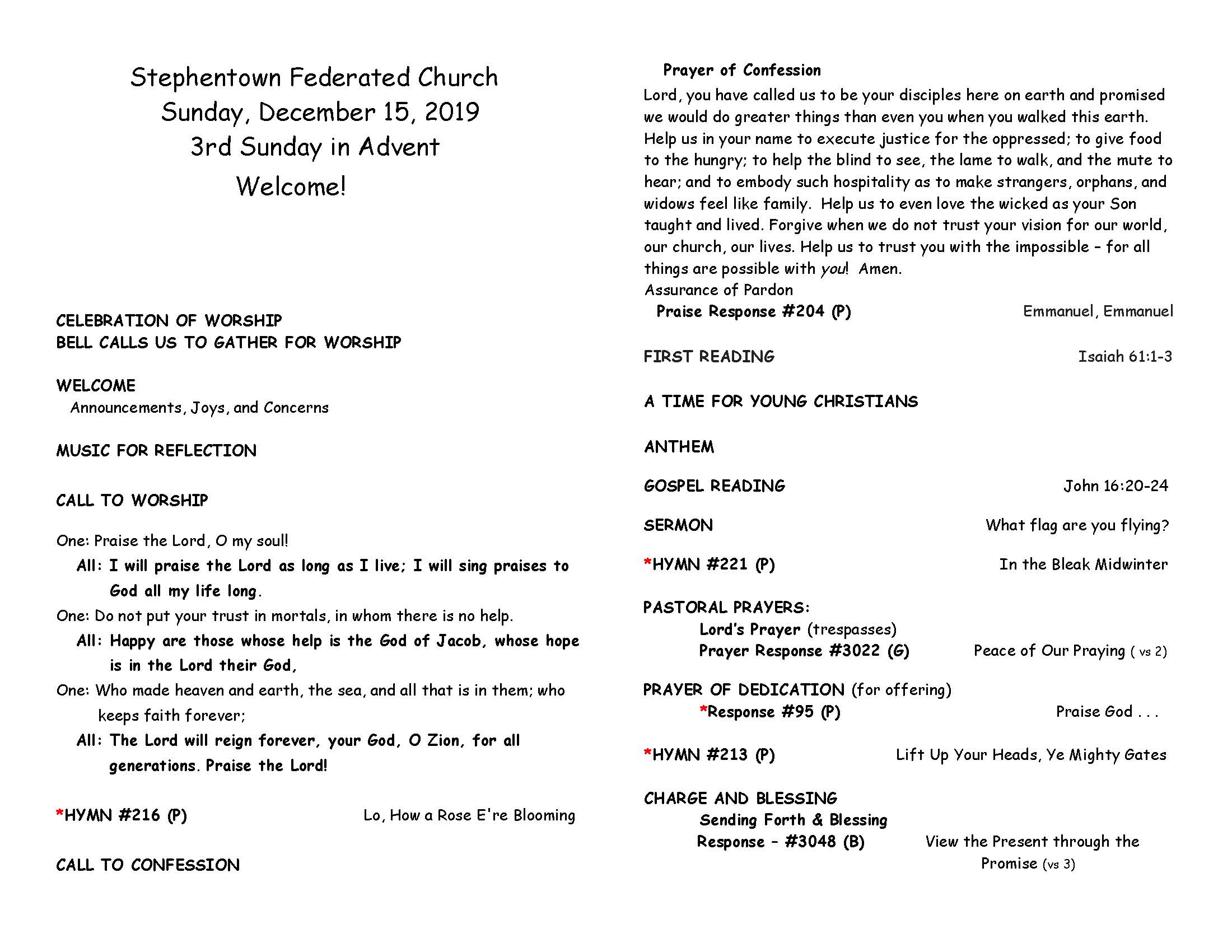 Stephentown Federated Church
Sunday, December 15, 2019
3rd Sunday in Advent
Welcome!

CELEBRATION OF WORSHIP
BELL CALLS US TO GATHER FOR WORSHIP

WELCOME
Announcements, Joys, and Concerns

MUSIC FOR REFLECTION

CALL TO WORSHIP

One: Praise the Lord, O my soul!
All: I will praise the Lord as long as I live; I will sing praises to God all my life long.
One: Do not put your trust in mortals, in whom there is no help.
All: Happy are those whose help is the God of Jacob, whose hope is in the Lord their God,
One: Who made heaven and earth, the sea, and all that is in them; who keeps faith forever;
All: The Lord will reign forever, your God, O Zion, for all generations. Praise the Lord!

*HYMN #216 (P) Lo, How a Rose E're Blooming

CALL TO CONFESSION

Prayer of Confession
Lord, you have called us to be your disciples here on earth and promised we would do greater things than even you when you walked this earth. Help us in your name to execute justice for the oppressed; to give food to the hungry; to help the blind to see, the lame to walk, and the mute to hear; and to embody such hospitality as to make strangers, orphans, and widows feel like family. Help us to even love the wicked as your Son taught and lived. Forgive when we do not trust your vision for our world, our church, our lives. Help us to trust you with the impossible – for all things are possible with you! Amen.
Assurance of Pardon
Praise Response #204 (P) Emmanuel, Emmanuel

FIRST READING Isaiah 61:1-3

A TIME FOR YOUNG CHRISTIANS

ANTHEM

GOSPEL READING John 16:20-24

SERMON What flag are you flying?

*HYMN #221 (P) In the Bleak Midwinter

PASTORAL PRAYERS:
Lord's Prayer (trespasses)
Prayer Response #3022 (G) Peace of Our Praying ( vs 2)

PRAYER OF DEDICATION (for offering)
*Response #95 (P) Praise God . . .

*HYMN #213 (P) Lift Up Your Heads, Ye Mighty Gates

CHARGE AND BLESSING
Sending Forth & Blessing
Response – #3048 (B) View the Present through the Promise (vs 3)